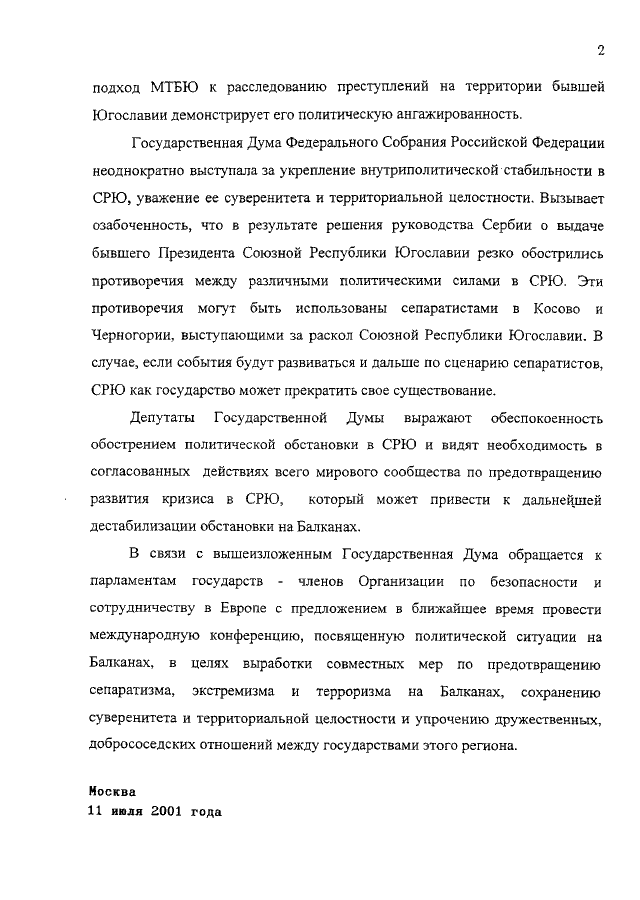 2

подход МТБЮ к расследованию преступлений на территории бывшей Югославии демонстрирует его политическую ангажированность.

Государственная Дума Федерального Собрания Российской Федерации неоднократно выступала за укрепление внутриполитической стабильности в СРЮ, уважение ее суверенитета и территориальной целостности. Вызывает озабоченность, что в результате решения руководства Сербии о выдаче бывшего Президента Союзной Республики Югославии резко обострились противоречия между различными политическими силами в СРЮ. Эти противоречия могут быть использованы сепаратистами в Косово и Черногории, выступающими за раскол Союзной Республики Югославии. В случае, если события будут развиваться и дальше по сценарию сепаратистов, СРЮ как государство может прекратить свое существование.

Депутаты Государственной Думы выражают обеспокоенность обострением политической обстановки в СРЮ и видят необходимость в согласованных действиях всего мирового сообщества по предотвращению развития кризиса в СРЮ, который может привести к дальнейшей дестабилизации обстановки на Балканах.

В связи с вышеизложенным Государственная Дума обращается к парламентам государств - членов Организации по безопасности и сотрудничеству в Европе с предложением в ближайшее время провести международную конференцию, посвященную политической ситуации на Балканах, в целях выработки совместных мер по предотвращению сепаратизма, экстремизма и терроризма на Балканах, сохранению суверенитета и территориальной целостности и упрочению дружественных, добрососедских отношений между государствами этого региона.

Москва
11 июля 2001 года